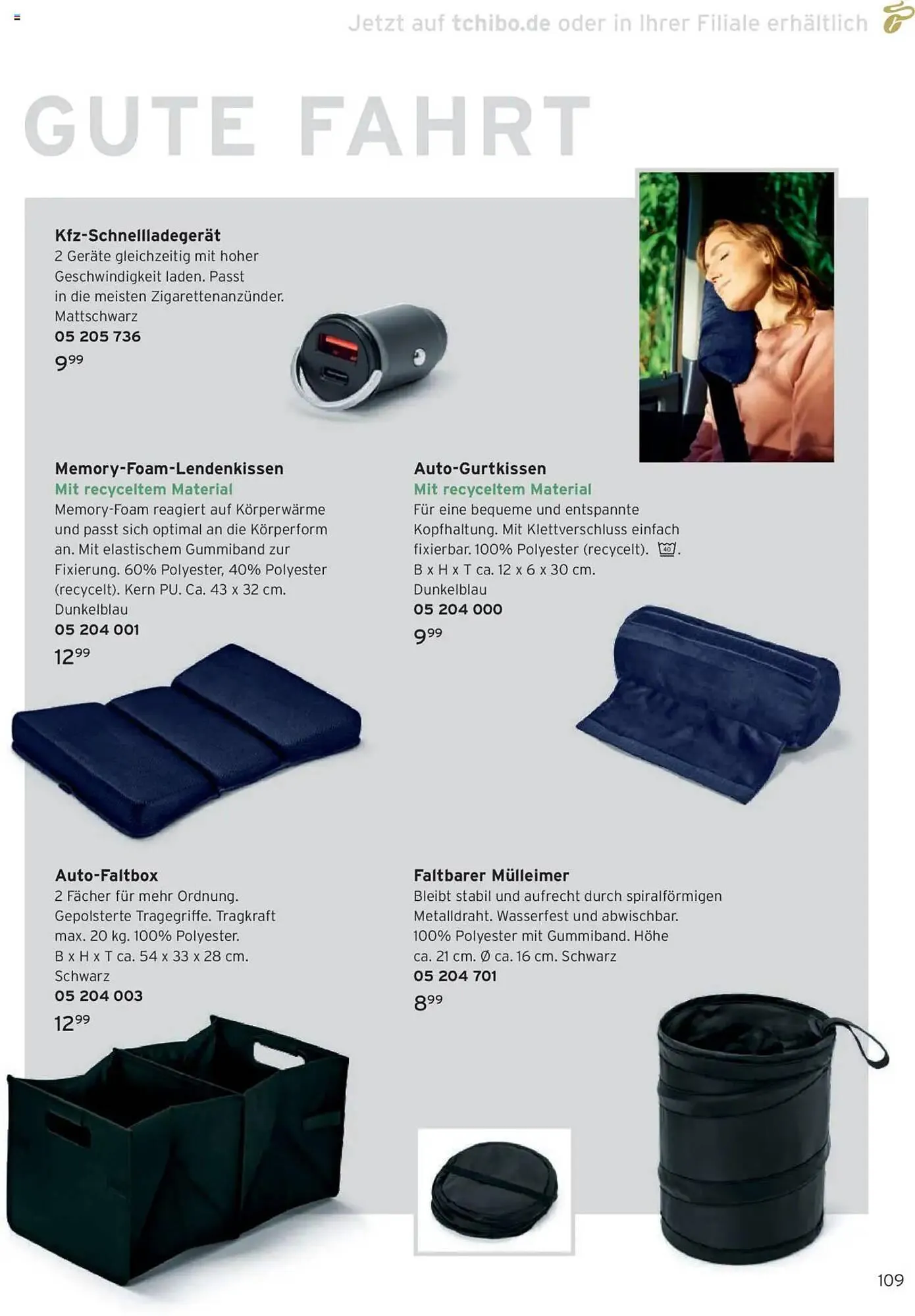 Jetzt auf tchibo.de oder in Ihrer Filiale erhältlich

GUTE FAHRT

Kfz-Schnellladegerät
2 Geräte gleichzeitig mit hoher Geschwindigkeit laden. Passt in die meisten Zigarettenanzünder. Mattschwarz
05 205 736
$9^{99}$

Memory-Foam-Lendenkissen
Mit recyceltem Material
Memory-Foam reagiert auf Körperwärme und passt sich optimal an die Körperform an. Mit elastischem Gummiband zur Fixierung. 60% Polyester, 40% Polyester (recycelt). Kern PU. Ca. 43 x 32 cm. Dunkelblau
05 204 001
$12^{99}$

Auto-Gurtkissen
Mit recyceltem Material
Für eine bequeme und entspannte Kopfhaltung. Mit Klettverschluss einfach fixierbar. 100% Polyester (recycelt). 40.
B x H x T ca. 12 x 6 x 30 cm.
Dunkelblau
05 204 000
$9^{99}$

Auto-Faltbox
2 Fächer für mehr Ordnung. Gepolsterte Tragegriffe. Tragkraft max. 20 kg. 100% Polyester.
B x H x T ca. 54 x 33 x 28 cm.
Schwarz
05 204 003
$12^{99}$

Faltbarer Mülleimer
Bleibt stabil und aufrecht durch spiralförmigen Metalldraht. Wasserfest und abwischbar. 100% Polyester mit Gummiband. Höhe ca. 21 cm. Ø ca. 16 cm. Schwarz
05 204 701
$8^{99}$

109